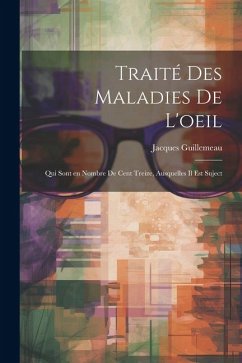 Traité Des Maladies De L'oeil

Jacques Guillemeau

Qui Sont en Nombre De Cent Treize, Ausquelles Il Est Suject